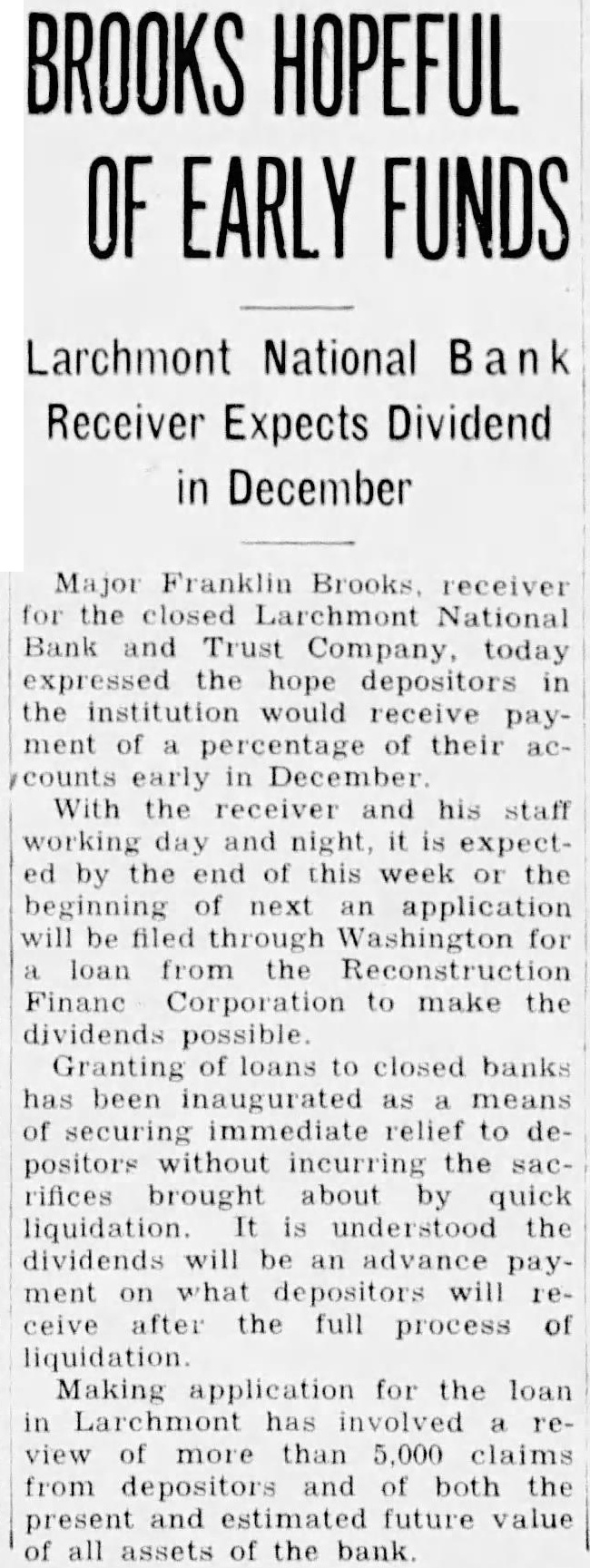 BROOKS HOPEFUL OF EARLY FUNDS

Larchmont National Bank Receiver Expects Dividend in December

Major Franklin Brooks, receiver for the closed Larchmont National Bank and Trust Company, today expressed the hope depositors in the institution would receive payment of a percentage of their accounts early in December.

With the receiver and his staff working day and night, it is expected by the end of this week or the beginning of next an application will be filed through Washington for a loan from the Reconstruction Financ Corporation to make the dividends possible.

Granting of loans to closed banks has been inaugurated as a means of securing immediate relief to depositors without incurring the sacrifices brought about by quick liquidation. It is understood the dividends will be an advance payment on what depositors will receive after the full process of liquidation.

Making application for the loan in Larchmont has involved a review of more than 5,000 claims from depositors and of both the present and estimated future value of all assets of the bank.